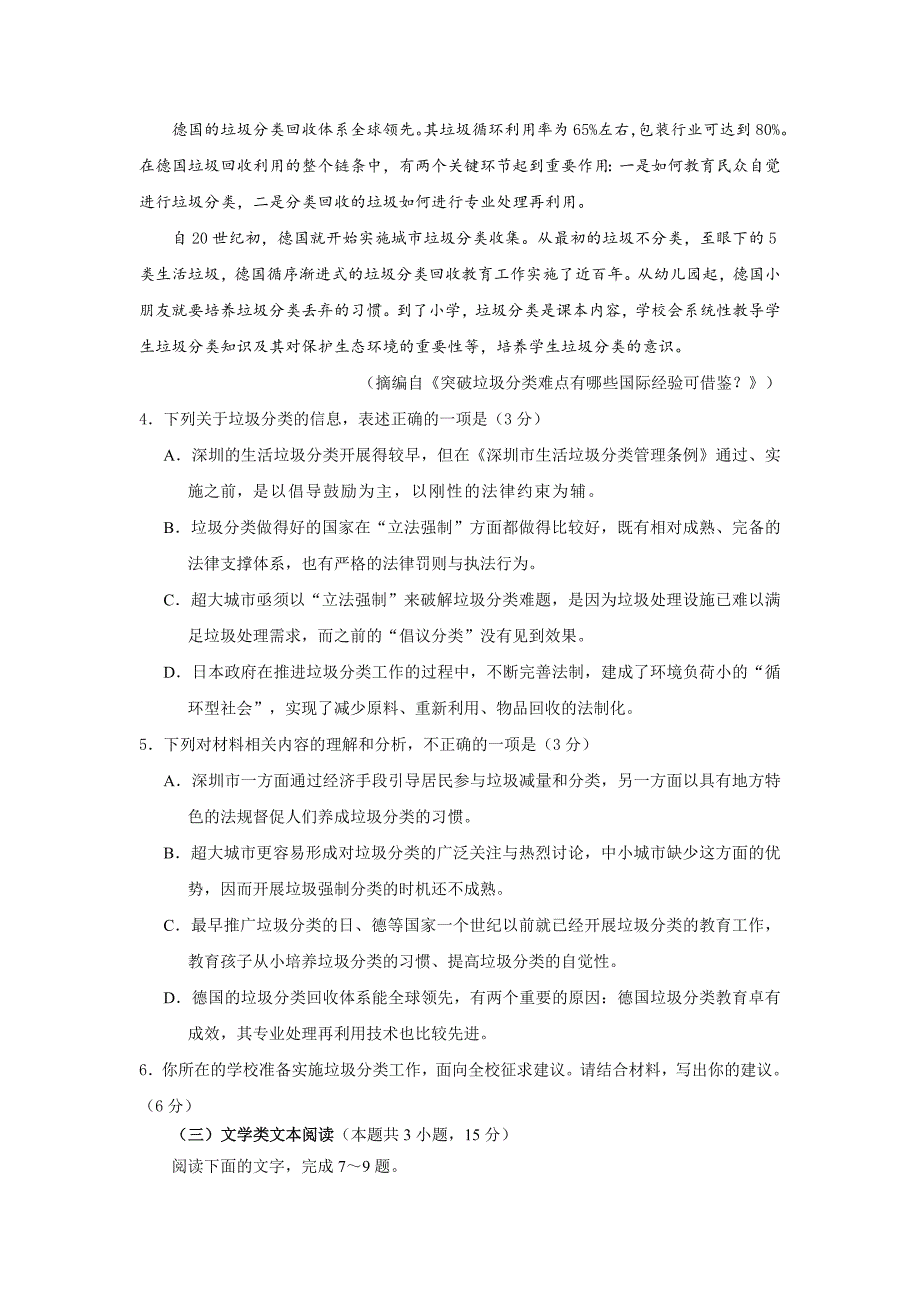 德国的垃圾分类回收体系全球领先。其垃圾循环利用率为65%左右，包装行业可达到80%。在德国垃圾回收利用的整个链条中，有两个关键环节起到重要作用：一是如何教育民众自觉进行垃圾分类，二是分类回收的垃圾如何进行专业处理再利用。

自20世纪初，德国就开始实施城市垃圾分类收集。从最初的垃圾不分类，至眼下的5类生活垃圾，德国循序渐进式的垃圾分类回收教育工作实施了近百年。从幼儿园起，德国小朋友就要培养垃圾分类丢弃的习惯。到了小学，垃圾分类是课本内容，学校会系统性教导学生垃圾分类知识及其对保护生态环境的重要性等，培养学生垃圾分类的意识。

（摘编自《突破垃圾分类难点有哪些国际经验可借鉴？》）

4．下列关于垃圾分类的信息，表述正确的一项是（3分）

A．深圳的生活垃圾分类开展得较早，但在《深圳市生活垃圾分类管理条例》通过、实施之前，是以倡导鼓励为主，以刚性的法律约束为辅。

B．垃圾分类做得好的国家在“立法强制”方面都做得比较好，既有相对成熟、完备的法律支撑体系，也有严格的法律罚则与执法行为。

C．超大城市亟须以“立法强制”来破解垃圾分类难题，是因为垃圾处理设施已难以满足垃圾处理需求，而之前的“倡议分类”没有见到效果。

D．日本政府在推进垃圾分类工作的过程中，不断完善法制，建成了环境负荷小的“循环型社会”，实现了减少原料、重新利用、物品回收的法制化。

5．下列对材料相关内容的理解和分析，不正确的一项是（3分）

A．深圳市一方面通过经济手段引导居民参与垃圾减量和分类，另一方面以具有地方特色的法规督促人们养成垃圾分类的习惯。

B．超大城市更容易形成对垃圾分类的广泛关注与热烈讨论，中小城市缺少这方面的优势，因而开展垃圾强制分类的时机还不成熟。

C．最早推广垃圾分类的日、德等国家一个世纪以前就已经开展垃圾分类的教育工作，教育孩子从小培养垃圾分类的习惯、提高垃圾分类的自觉性。

D．德国的垃圾分类回收体系能全球领先，有两个重要的原因：德国垃圾分类教育卓有成效，其专业处理再利用技术也比较先进。

6．你所在的学校准备实施垃圾分类工作，面向全校征求建议。请结合材料，写出你的建议。（6分）

（三）文学类文本阅读（本题共3小题，15分）

阅读下面的文字，完成7～9题。